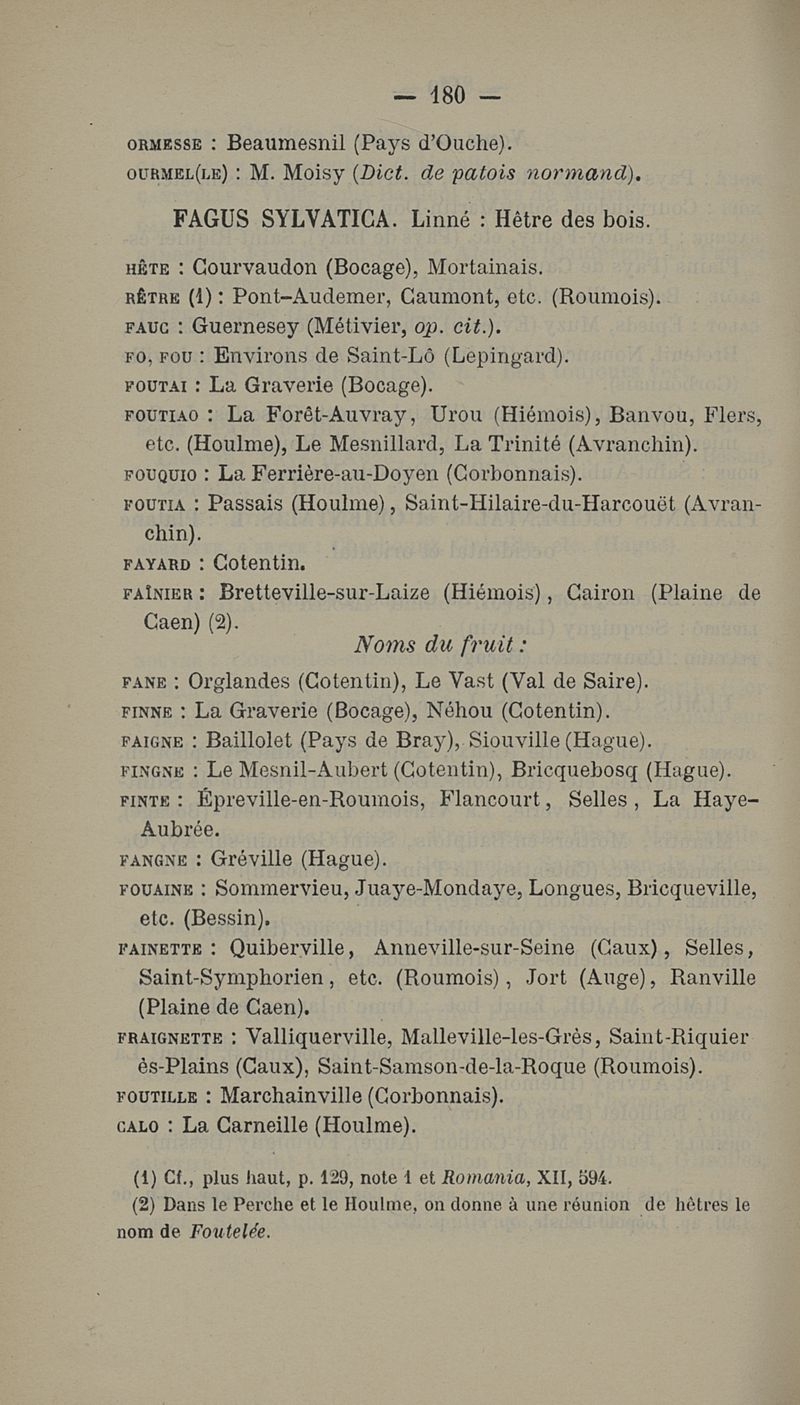 — 180 —

ORMESSE : Beaumesnil (Pays d'Ouche).
OURMEL(LE) : M. Moisy (Dict. de patois normand).

FAGUS SYLVATICA. Linné : Hêtre des bois.

HÊTE : Courvaudon (Bocage), Mortainais.
RÊTRE (1) : Pont-Audemer, Caumont, etc. (Roumois).
FAUC : Guernesey (Métivier, op. cit.).
FO, FOU : Environs de Saint-Lô (Lepingard).
FOUTAI : La Graverie (Bocage).
FOUTIAO : La Forêt-Auvray, Urou (Hiémois), Banvou, Flers, etc. (Houlme), Le Mesnillard, La Trinité (Avranchin).
FOUQUIO : La Ferrière-au-Doyen (Corbonnais).
FOUTIA : Passais (Houlme), Saint-Hilaire-du-Harcouët (Avranchin).
FAYARD : Cotentin.
FAÎNIER : Bretteville-sur-Laize (Hiémois), Cairon (Plaine de Caen) (2).

Noms du fruit :

FANE : Orglandes (Cotentin), Le Vast (Val de Saire).
FINNE : La Graverie (Bocage), Néhou (Cotentin).
FAIGNE : Baillolet (Pays de Bray), Siouville (Hague).
FINGNE : Le Mesnil-Aubert (Cotentin), Bricquebosq (Hague).
FINTE : Épreville-en-Roumois, Flancourt, Selles, La Haye-Aubrée.
FANGNE : Gréville (Hague).
FOUAINE : Sommervieu, Juaye-Mondaye, Longues, Bricqueville, etc. (Bessin).
FAINETTE : Quiberville, Anneville-sur-Seine (Caux), Selles, Saint-Symphorien, etc. (Roumois), Jort (Auge), Ranville (Plaine de Caen).
FRAIGNETTE : Valliquerville, Malleville-les-Grès, Saint-Riquier ès-Plains (Caux), Saint-Samson-de-la-Roque (Roumois).
FOUTILLE : Marchainville (Corbonnais).
CALO : La Carneille (Houlme).

(1) Cf., plus haut, p. 129, note 1 et Romania, XII, 594.
(2) Dans le Perche et le Houlme, on donne à une réunion de hêtres le nom de Foutelée.